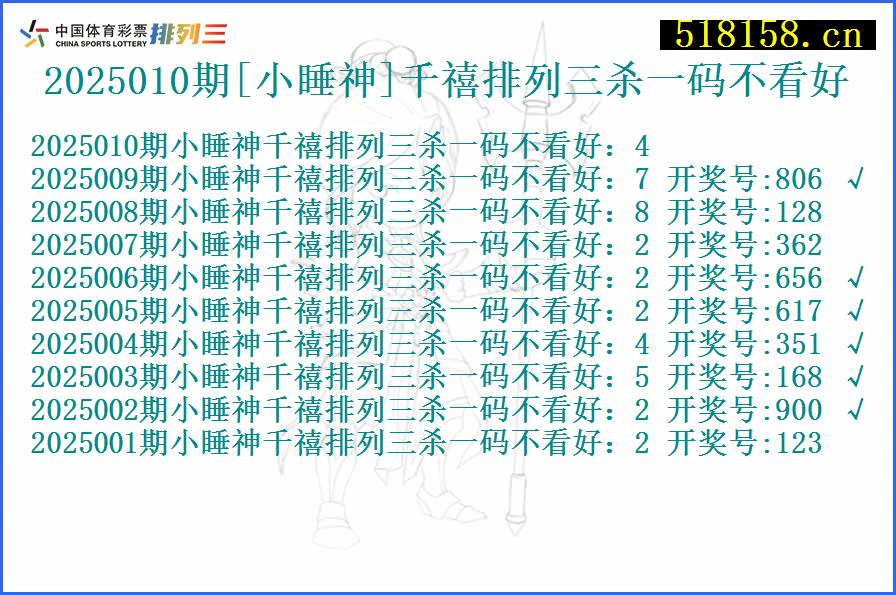 中国体育彩票 CHINA SPORTS LOTTERY 排列三

518158.cn

2025010期[小睡神]千禧排列三杀一码不看好

2025010期小睡神千禧排列三杀一码不看好：4
2025009期小睡神千禧排列三杀一码不看好：7 开奖号:806 √
2025008期小睡神千禧排列三杀一码不看好：8 开奖号:128
2025007期小睡神千禧排列三杀一码不看好：2 开奖号:362
2025006期小睡神千禧排列三杀一码不看好：2 开奖号:656 √
2025005期小睡神千禧排列三杀一码不看好：2 开奖号:617 √
2025004期小睡神千禧排列三杀一码不看好：4 开奖号:351 √
2025003期小睡神千禧排列三杀一码不看好：5 开奖号:168 √
2025002期小睡神千禧排列三杀一码不看好：2 开奖号:900 √
2025001期小睡神千禧排列三杀一码不看好：2 开奖号:123